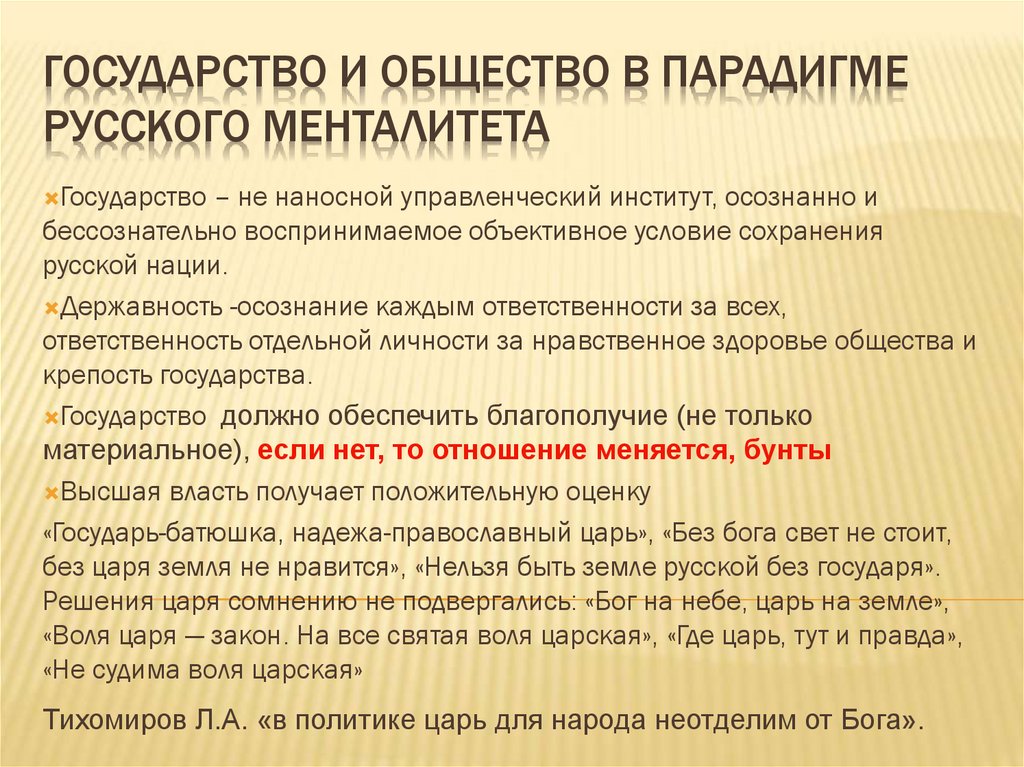 ГОСУДАРСТВО И ОБЩЕСТВО В ПАРАДИГМЕ РУССКОГО МЕНТАЛИТЕТА

Государство – не наносной управленческий институт, осознанно и бессознательно воспринимаемое объективное условие сохранения русской нации.

Державность -осознание каждым ответственности за всех, ответственность отдельной личности за нравственное здоровье общества и крепость государства.

Государство должно обеспечить благополучие (не только материальное), если нет, то отношение меняется, бунты

Высшая власть получает положительную оценку

«Государь-батюшка, надежа-православный царь», «Без бога свет не стоит, без царя земля не нравится», «Нельзя быть земле русской без государя». Решения царя сомнению не подвергались: «Бог на небе, царь на земле», «Воля царя — закон. На все святая воля царская», «Где царь, тут и правда», «Не судима воля царская»

Тихомиров Л.А. «в политике царь для народа неотделим от Бога».